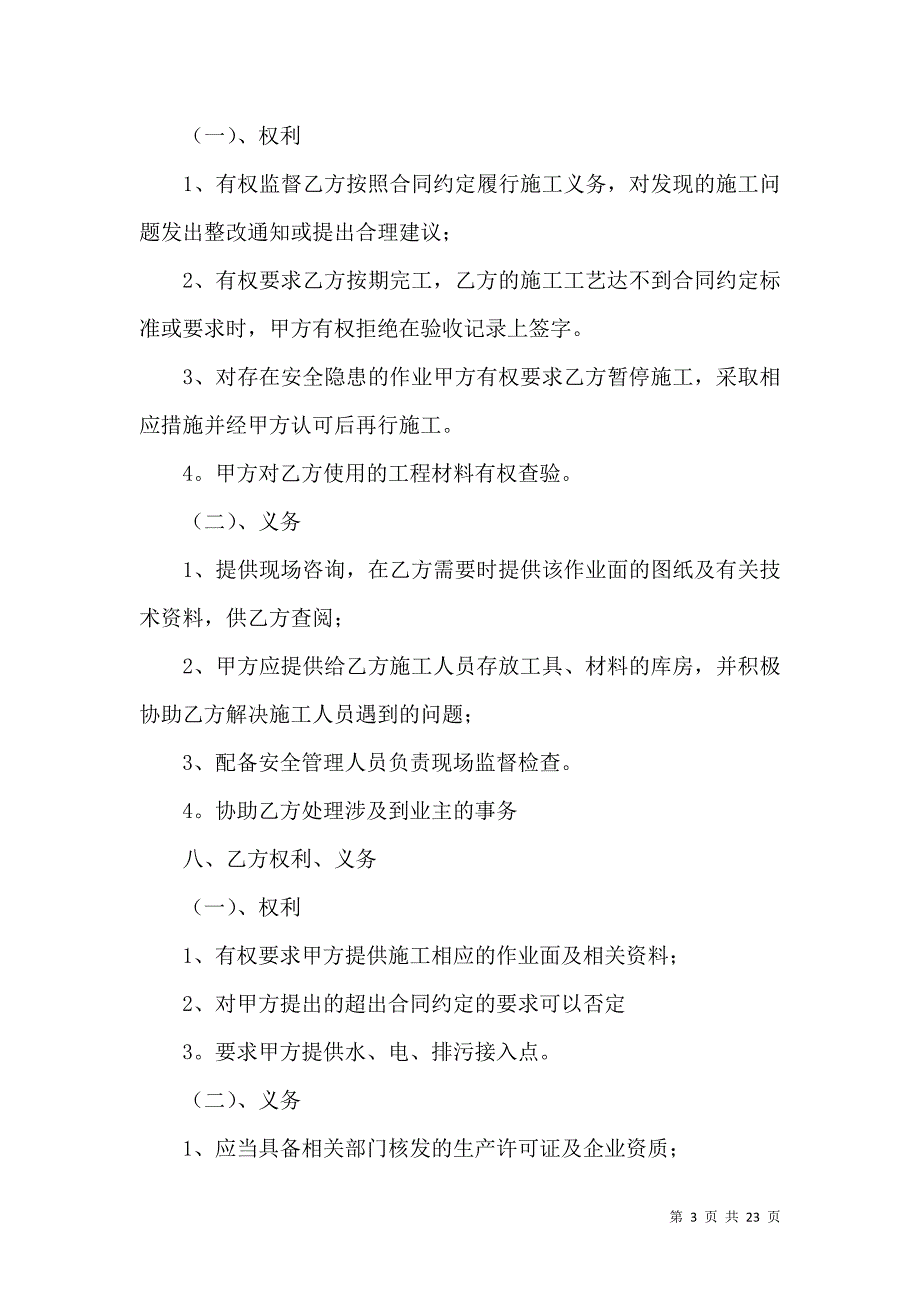 （一）、权利

1、有权监督乙方按照合同约定履行施工义务，对发现的施工问题发出整改通知或提出合理建议；

2、有权要求乙方按期完工，乙方的施工工艺达不到合同约定标准或要求时，甲方有权拒绝在验收记录上签字。

3、对存在安全隐患的作业甲方有权要求乙方暂停施工，采取相应措施并经甲方认可后再行施工。

4。甲方对乙方使用的工程材料有权查验。

（二）、义务

1、提供现场咨询，在乙方需要时提供该作业面的图纸及有关技术资料，供乙方查阅；

2、甲方应提供给乙方施工人员存放工具、材料的库房，并积极协助乙方解决施工人员遇到的问题；

3、配备安全管理人员负责现场监督检查。

4。协助乙方处理涉及到业主的事务

八、乙方权利、义务

（一）、权利

1、有权要求甲方提供施工相应的作业面及相关资料；

2、对甲方提出的超出合同约定的要求可以否定

3。要求甲方提供水、电、排污接入点。

（二）、义务

1、应当具备相关部门核发的生产许可证及企业资质；

第 3 页 共 23 页